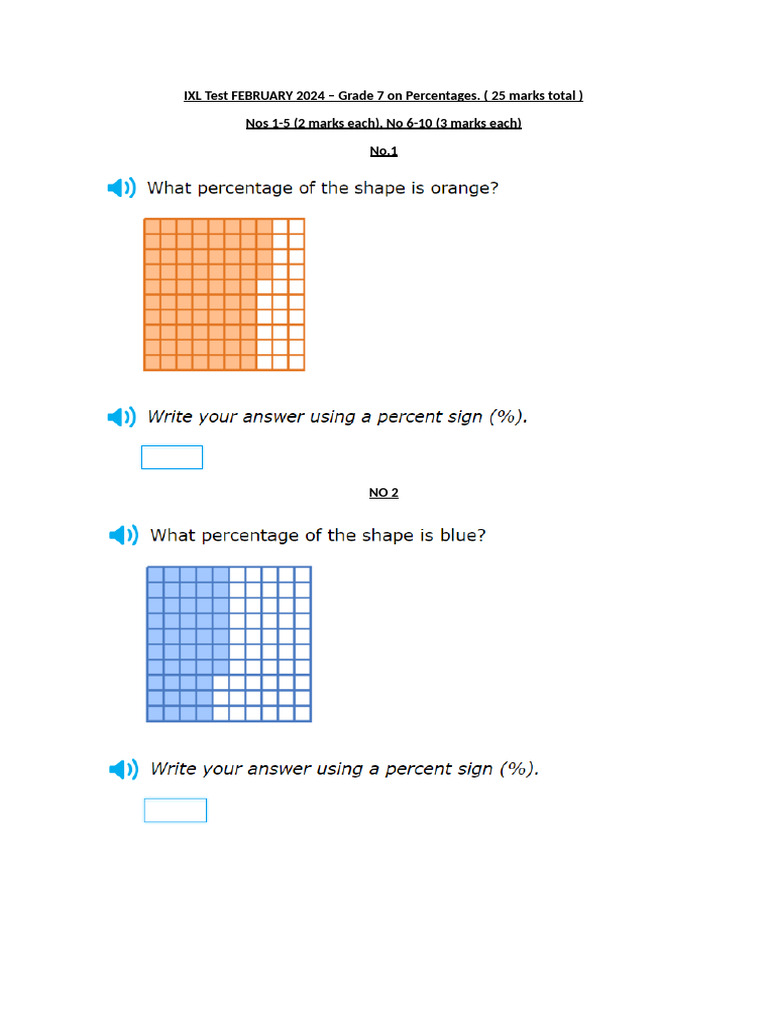 IXL Test FEBRUARY 2024 – Grade 7 on Percentages. ( 25 marks total )

Nos 1-5 (2 marks each), No 6-10 (3 marks each)

No.1

What percentage of the shape is orange?

Write your answer using a percent sign (%).

NO 2

What percentage of the shape is blue?

Write your answer using a percent sign (%).